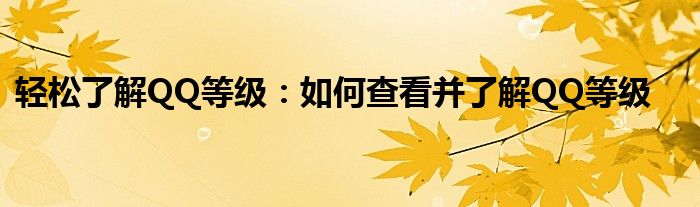 轻松了解QQ等级：如何查看并了解QQ等级